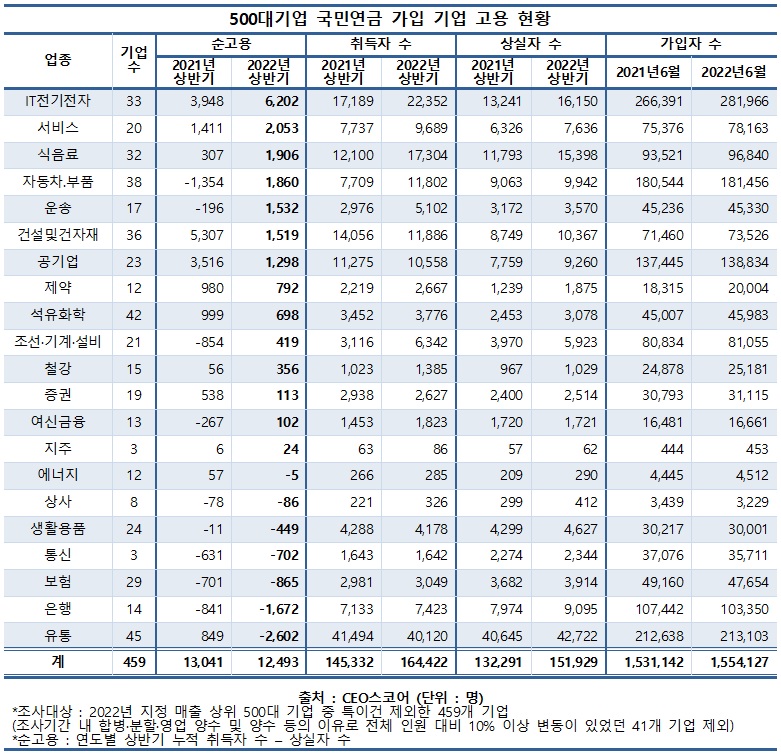 500대기업 국민연금 가입 기업 고용 현황

| 업종 | 기업 수 | 순고용 2021년 상반기 | 순고용 2022년 상반기 | 취득자 수 2021년 상반기 | 취득자 수 2022년 상반기 | 상실자 수 2021년 상반기 | 상실자 수 2022년 상반기 | 가입자 수 2021년6월 | 가입자 수 2022년6월 |
|---|---|---|---|---|---|---|---|---|---|
| IT전기전자 | 33 | 3,948 | 6,202 | 17,189 | 22,352 | 13,241 | 16,150 | 266,391 | 281,966 |
| 서비스 | 20 | 1,411 | 2,053 | 7,737 | 9,689 | 6,326 | 7,636 | 75,376 | 78,163 |
| 식음료 | 32 | 307 | 1,906 | 12,100 | 17,304 | 11,793 | 15,398 | 93,521 | 96,840 |
| 자동차.부품 | 38 | -1,354 | 1,860 | 7,709 | 11,802 | 9,063 | 9,942 | 180,544 | 181,456 |
| 운송 | 17 | -196 | 1,532 | 2,976 | 5,102 | 3,172 | 3,570 | 45,236 | 45,330 |
| 건설및건자재 | 36 | 5,307 | 1,519 | 14,056 | 11,886 | 8,749 | 10,367 | 71,460 | 73,526 |
| 공기업 | 23 | 3,516 | 1,298 | 11,275 | 10,558 | 7,759 | 9,260 | 137,445 | 138,834 |
| 제약 | 12 | 980 | 792 | 2,219 | 2,667 | 1,239 | 1,875 | 18,315 | 20,004 |
| 석유화학 | 42 | 999 | 698 | 3,452 | 3,776 | 2,453 | 3,078 | 45,007 | 45,983 |
| 조선·기계·설비 | 21 | -854 | 419 | 3,116 | 6,342 | 3,970 | 5,923 | 80,834 | 81,055 |
| 철강 | 15 | 56 | 356 | 1,023 | 1,385 | 967 | 1,029 | 24,878 | 25,181 |
| 증권 | 19 | 538 | 113 | 2,938 | 2,627 | 2,400 | 2,514 | 30,793 | 31,115 |
| 여신금융 | 13 | -267 | 102 | 1,453 | 1,823 | 1,720 | 1,721 | 16,481 | 16,661 |
| 지주 | 3 | 6 | 24 | 63 | 86 | 57 | 62 | 444 | 453 |
| 에너지 | 12 | 57 | -5 | 266 | 285 | 209 | 290 | 4,445 | 4,512 |
| 상사 | 8 | -78 | -86 | 221 | 326 | 299 | 412 | 3,439 | 3,229 |
| 생활용품 | 24 | -11 | -449 | 4,288 | 4,178 | 4,299 | 4,627 | 30,217 | 30,001 |
| 통신 | 3 | -631 | -702 | 1,643 | 1,642 | 2,274 | 2,344 | 37,076 | 35,711 |
| 보험 | 29 | -701 | -865 | 2,981 | 3,049 | 3,682 | 3,914 | 49,160 | 47,654 |
| 은행 | 14 | -841 | -1,672 | 7,133 | 7,423 | 7,974 | 9,095 | 107,442 | 103,350 |
| 유통 | 45 | 849 | -2,602 | 41,494 | 40,120 | 40,645 | 42,722 | 212,638 | 213,103 |
| 계 | 459 | 13,041 | 12,493 | 145,332 | 164,422 | 132,291 | 151,929 | 1,531,142 | 1,554,127 |

출처 : CEO스코어 (단위 : 명)
*조사대상 : 2022년 지정 매출 상위 500대 기업 중 특이건 제외한 459개 기업
(조사기간 내 합병·분할·영업 양수 및 양수 등의 이유로 전체 인원 대비 10% 이상 변동이 있었던 41개 기업 제외)
*순고용 : 연도별 상반기 누적 취득자 수 – 상실자 수